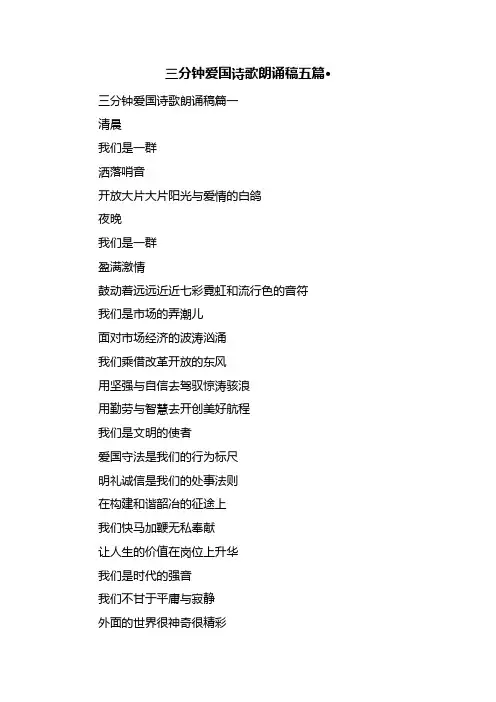 三分钟爱国诗歌朗诵稿五篇•

三分钟爱国诗歌朗诵稿篇一

清晨

我们是一群

洒落哨音

开放大片大片阳光与爱情的白鸽

夜晚

我们是一群

盈满激情

鼓动着远远近近七彩霓虹和流行色的音符

我们是市场的弄潮儿

面对市场经济的波涛汹涌

我们乘借改革开放的东风

用坚强与自信去驾驭惊涛骇浪

用勤劳与智慧去开创美好航程

我们是文明的使者

爱国守法是我们的行为标尺

明礼诚信是我们的处事法则

在构建和谐韶冶的征途上

我们快马加鞭无私奉献

让人生的价值在岗位上升华

我们是时代的强音

我们不甘于平庸与寂静

外面的世界很神奇很精彩